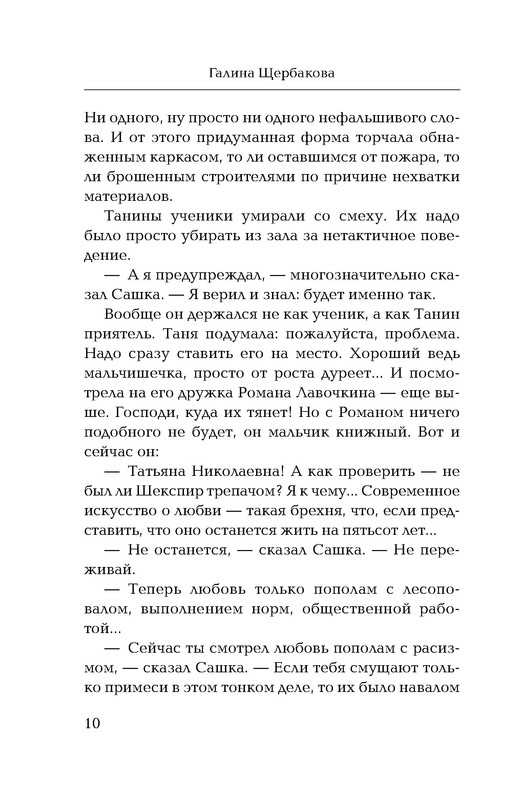 Галина Щербакова

Ни одного, ну просто ни одного нефальшивого слова. И от этого придуманная форма торчала обнаженным каркасом, то ли оставшимся от пожара, то ли брошенным строителями по причине нехватки материалов.

Танины ученики умирали со смеху. Их надо было просто убирать из зала за нетактичное поведение.

— А я предупреждал, — многозначительно сказал Сашка. — Я верил и знал: будет именно так.

Вообще он держался не как ученик, а как Танин приятель. Таня подумала: пожалуйста, проблема. Надо сразу ставить его на место. Хороший ведь мальчишечка, просто от роста дуреет... И посмотрела на его дружка Романа Лавочкина — еще выше. Господи, куда их тянет! Но с Романом ничего подобного не будет, он мальчик книжный. Вот и сейчас он:

— Татьяна Николаевна! А как проверить — не был ли Шекспир трепачом? Я к чему... Современное искусство о любви — такая брехня, что, если представить, что оно останется жить на пятьсот лет...

— Не останется, — сказал Сашка. — Не переживай.

— Теперь любовь только пополам с лесоповалом, выполнением норм, общественной работой...

— Сейчас ты смотрел любовь пополам с расизмом, — сказал Сашка. — Если тебя смущают только примеси в этом тонком деле, то их было навалом

10